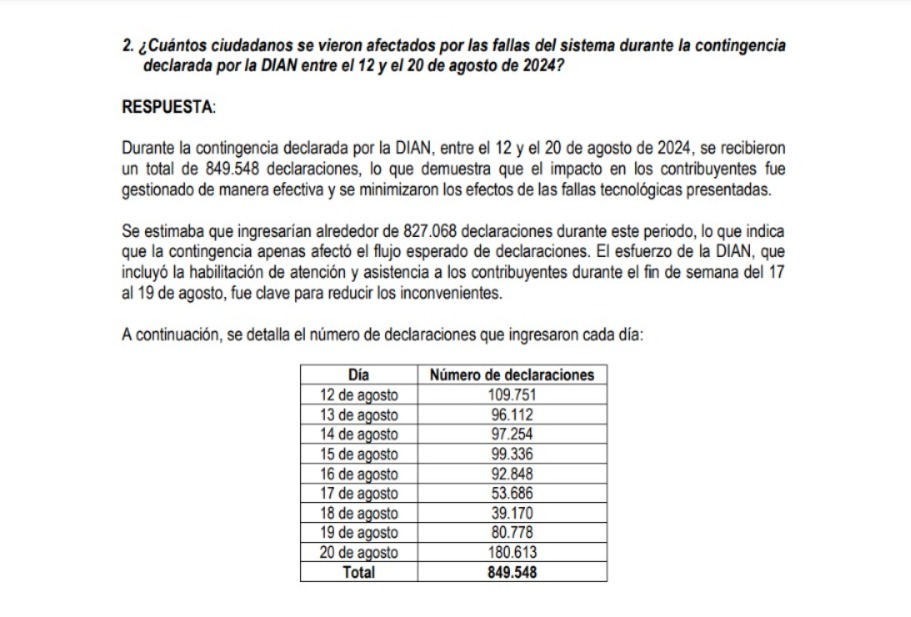 2. ¿Cuántos ciudadanos se vieron afectados por las fallas del sistema durante la contingencia declarada por la DIAN entre el 12 y el 20 de agosto de 2024?

RESPUESTA:

Durante la contingencia declarada por la DIAN, entre el 12 y el 20 de agosto de 2024, se recibieron un total de 849.548 declaraciones, lo que demuestra que el impacto en los contribuyentes fue gestionado de manera efectiva y se minimizaron los efectos de las fallas tecnológicas presentadas.

Se estimaba que ingresarían alrededor de 827.068 declaraciones durante este periodo, lo que indica que la contingencia apenas afectó el flujo esperado de declaraciones. El esfuerzo de la DIAN, que incluyó la habilitación de atención y asistencia a los contribuyentes durante el fin de semana del 17 al 19 de agosto, fue clave para reducir los inconvenientes.

A continuación, se detalla el número de declaraciones que ingresaron cada día:

| Día | Número de declaraciones |
|---|---|
| 12 de agosto | 109.751 |
| 13 de agosto | 96.112 |
| 14 de agosto | 97.254 |
| 15 de agosto | 99.336 |
| 16 de agosto | 92.848 |
| 17 de agosto | 53.686 |
| 18 de agosto | 39.170 |
| 19 de agosto | 80.778 |
| 20 de agosto | 180.613 |
| Total | 849.548 |